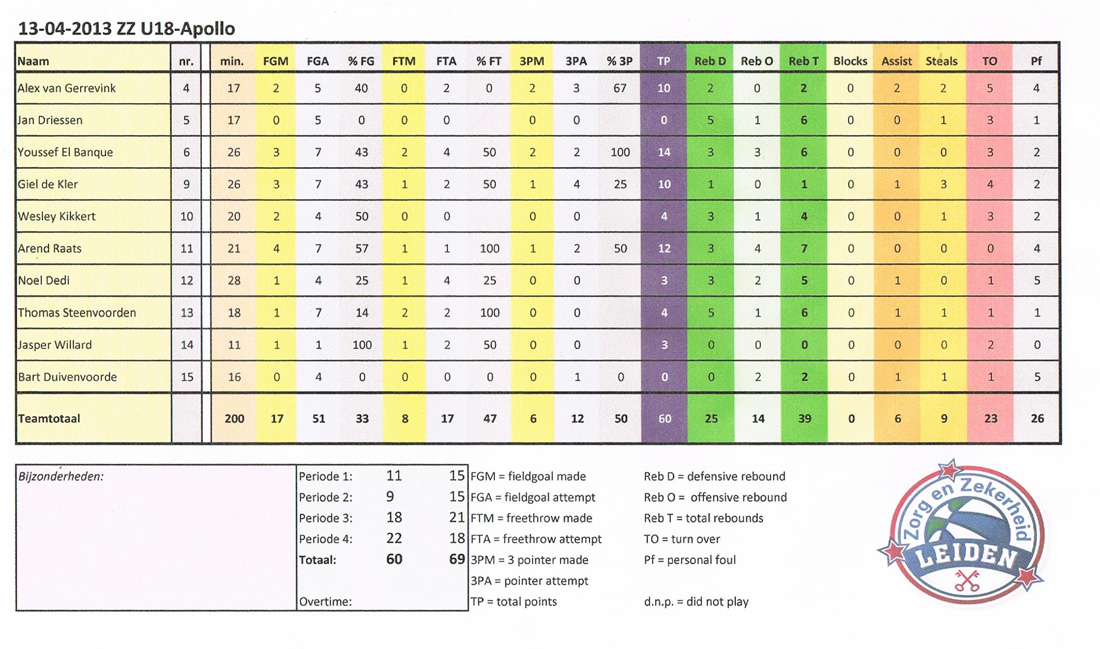 13-04-2013 ZZ U18-Apollo

| Naam | nr. | min. | FGM | FGA | % FG | FTM | FTA | % FT | 3PM | 3PA | % 3P | TP | Reb D | Reb O | Reb T | Blocks | Assist | Steals | TO | Pf |
|---|---|---|---|---|---|---|---|---|---|---|---|---|---|---|---|---|---|---|---|---|
| Alex van Gerrevink | 4 | 17 | 2 | 5 | 40 | 0 | 2 | 0 | 2 | 3 | 67 | 10 | 2 | 0 | 2 | 0 | 2 | 2 | 5 | 4 |
| Jan Driessen | 5 | 17 | 0 | 5 | 0 | 0 | 0 | | 0 | 0 | | 0 | 5 | 1 | 6 | 0 | 0 | 1 | 3 | 1 |
| Youssef El Banque | 6 | 26 | 3 | 7 | 43 | 2 | 4 | 50 | 2 | 2 | 100 | 14 | 3 | 3 | 6 | 0 | 0 | 0 | 3 | 2 |
| Giel de Kler | 9 | 26 | 3 | 7 | 43 | 1 | 2 | 50 | 1 | 4 | 25 | 10 | 1 | 0 | 1 | 0 | 1 | 3 | 4 | 2 |
| Wesley Kikkert | 10 | 20 | 2 | 4 | 50 | 0 | 0 | | 0 | 0 | | 4 | 3 | 1 | 4 | 0 | 0 | 1 | 3 | 2 |
| Arend Raats | 11 | 21 | 4 | 7 | 57 | 1 | 1 | 100 | 1 | 2 | 50 | 12 | 3 | 4 | 7 | 0 | 0 | 0 | 0 | 4 |
| Noel Dedi | 12 | 28 | 1 | 4 | 25 | 1 | 4 | 25 | 0 | 0 | | 3 | 3 | 2 | 5 | 0 | 1 | 0 | 1 | 5 |
| Thomas Steenvoorden | 13 | 18 | 1 | 7 | 14 | 2 | 2 | 100 | 0 | 0 | | 4 | 5 | 1 | 6 | 0 | 1 | 1 | 1 | 1 |
| Jasper Willard | 14 | 11 | 1 | 1 | 100 | 1 | 2 | 50 | 0 | 0 | | 3 | 0 | 0 | 0 | 0 | 0 | 0 | 2 | 0 |
| Bart Duivenvoorde | 15 | 16 | 0 | 4 | 0 | 0 | 0 | 0 | 0 | 1 | 0 | 0 | 0 | 2 | 2 | 0 | 1 | 1 | 1 | 5 |
| Teamtotaal | | 200 | 17 | 51 | 33 | 8 | 17 | 47 | 6 | 12 | 50 | 60 | 25 | 14 | 39 | 0 | 6 | 9 | 23 | 26 |

Bijzonderheden:

| | | |
|---|---|---|
| Periode 1: | 11 | 15 |
| Periode 2: | 9 | 15 |
| Periode 3: | 18 | 21 |
| Periode 4: | 22 | 18 |
| Totaal: | 60 | 69 |
| Overtime: | | |

FGM = fieldgoal made
FGA = fieldgoal attempt
FTM = freethrow made
FTA = freethrow attempt
3PM = 3 pointer made
3PA = pointer attempt
TP = total points

Reb D = defensive rebound
Reb O = offensive rebound
Reb T = total rebounds
TO = turn over
Pf = personal foul

d.n.p. = did not play

Zorg en Zekerheid
LEIDEN